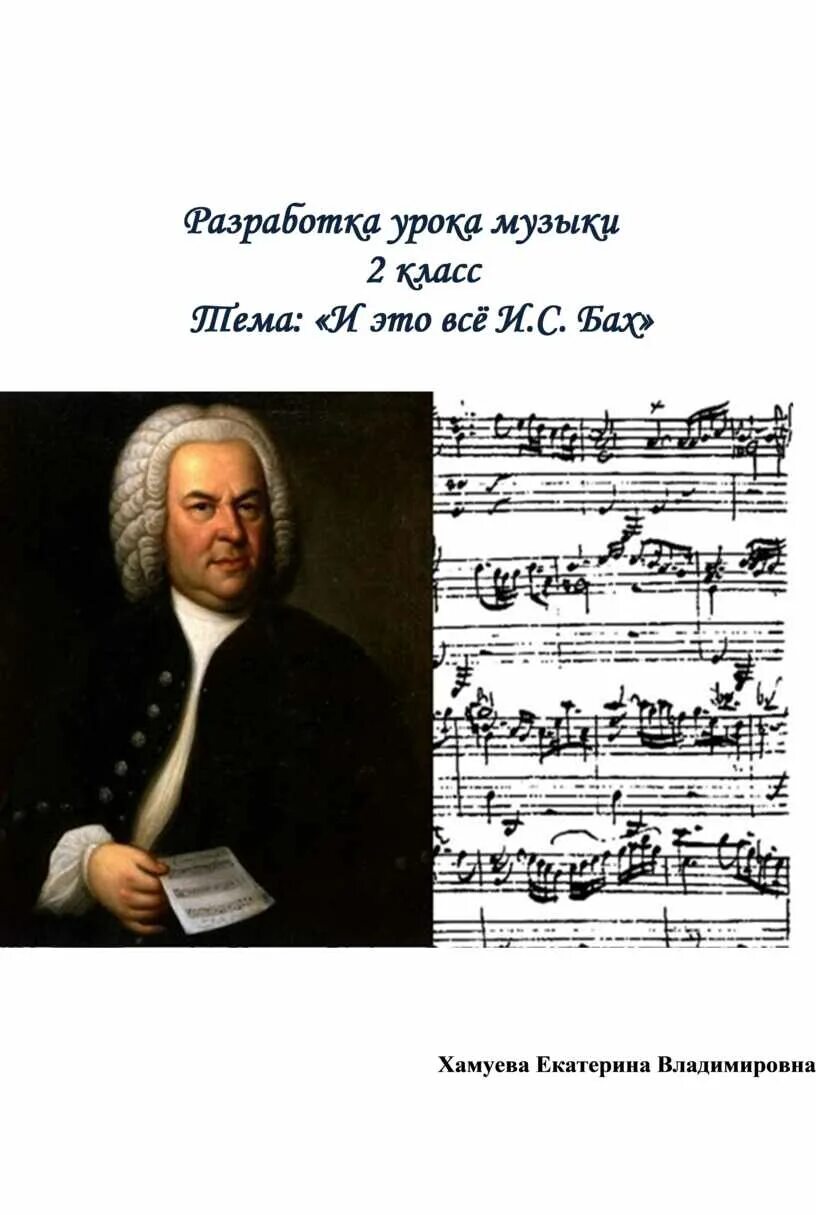 Разработка урока музыки
2 класс
Тема: «И это всё И.С. Бах»

Хамуева Екатерина Владимировна